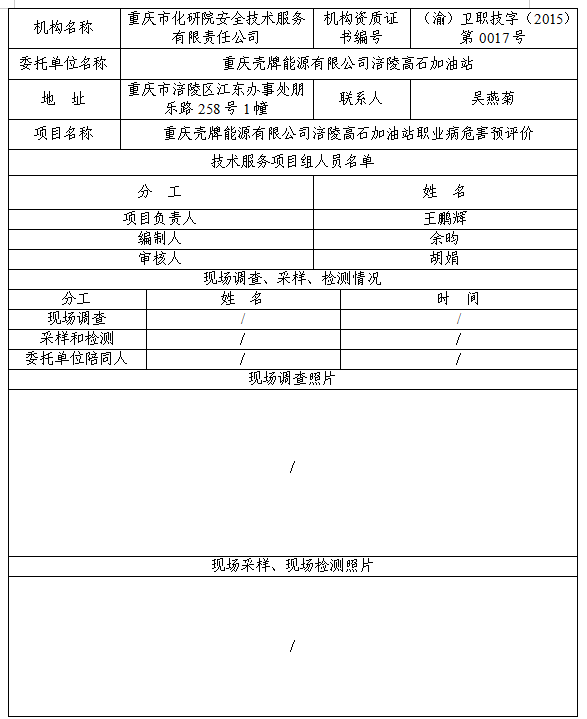 | 机构名称 | 重庆市化研院安全技术服务有限责任公司 | 机构资质证书编号 | （渝）卫职技字（2015）第 0017 号 |
|---|---|---|---|
| 委托单位名称 | 重庆壳牌能源有限公司涪陵高石加油站 | | |
| 地　址 | 重庆市涪陵区江东办事处朋乐路 258 号 1 幢 | 联系人 | 吴燕菊 |
| 项目名称 | 重庆壳牌能源有限公司涪陵高石加油站职业病危害预评价 | | |

技术服务项目组人员名单

| 分　工 | 姓　名 |
|---|---|
| 项目负责人 | 王鹏辉 |
| 编制人 | 余昀 |
| 审核人 | 胡娟 |

现场调查、采样、检测情况

| 分工 | 姓　名 | 时　间 |
|---|---|---|
| 现场调查 | / | / |
| 采样和检测 | / | / |
| 委托单位陪同人 | / | / |

现场调查照片

/

现场采样、现场检测照片

/